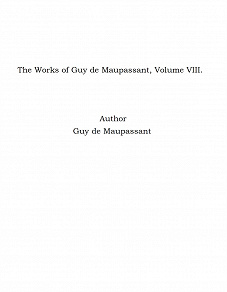 The Works of Guy de Maupassant, Volume VIII.

Author
Guy de Maupassant